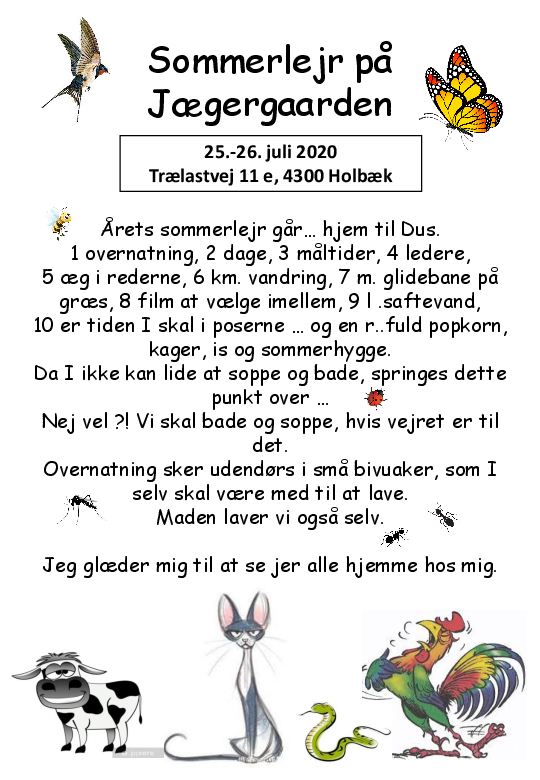 Sommerlejr på Jægergaarden

25.-26. juli 2020
Trælastvej 11 e, 4300 Holbæk

Årets sommerlejr går… hjem til Dus. 1 overnatning, 2 dage, 3 måltider, 4 ledere, 5 æg i rederne, 6 km. vandring, 7 m. glidebane på græs, 8 film at vælge imellem, 9 l .saftevand, 10 er tiden I skal i poserne … og en r..fuld popkorn, kager, is og sommerhygge.

Da I ikke kan lide at soppe og bade, springes dette punkt over …

Nej vel ?! Vi skal bade og soppe, hvis vejret er til det.

Overnatning sker udendørs i små bivuaker, som I selv skal være med til at lave.

Maden laver vi også selv.

Jeg glæder mig til at se jer alle hjemme hos mig.